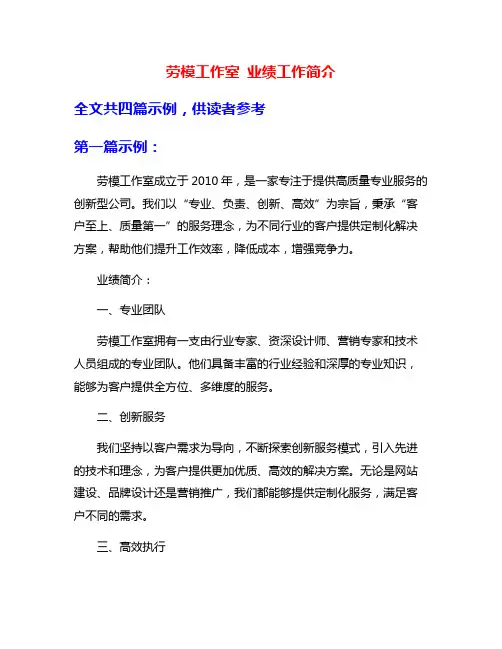 劳模工作室 业绩工作简介

全文共四篇示例，供读者参考

第一篇示例：

劳模工作室成立于 2010 年，是一家专注于提供高质量专业服务的创新型公司。我们以“专业、负责、创新、高效”为宗旨，秉承“客户至上、质量第一”的服务理念，为不同行业的客户提供定制化解决方案，帮助他们提升工作效率，降低成本，增强竞争力。

业绩简介：

一、专业团队

劳模工作室拥有一支由行业专家、资深设计师、营销专家和技术人员组成的专业团队。他们具备丰富的行业经验和深厚的专业知识，能够为客户提供全方位、多维度的服务。

二、创新服务

我们坚持以客户需求为导向，不断探索创新服务模式，引入先进的技术和理念，为客户提供更加优质、高效的解决方案。无论是网站建设、品牌设计还是营销推广，我们都能够提供定制化服务，满足客户不同的需求。

三、高效执行